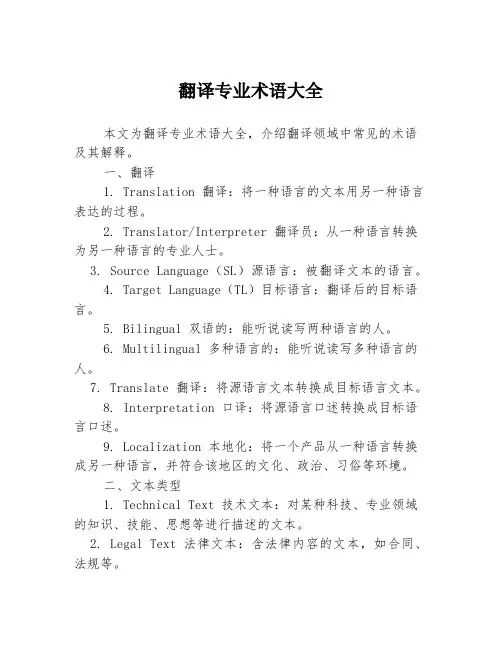 翻译专业术语大全

本文为翻译专业术语大全，介绍翻译领域中常见的术语及其解释。

一、翻译

1. Translation 翻译：将一种语言的文本用另一种语言表达的过程。

2. Translator/Interpreter 翻译员：从一种语言转换为另一种语言的专业人士。

3. Source Language（SL）源语言：被翻译文本的语言。

4. Target Language（TL）目标语言：翻译后的目标语言。

5. Bilingual 双语的：能听说读写两种语言的人。

6. Multilingual 多种语言的：能听说读写多种语言的人。

7. Translate 翻译：将源语言文本转换成目标语言文本。

8. Interpretation 口译：将源语言口述转换成目标语言口述。

9. Localization 本地化：将一个产品从一种语言转换成另一种语言，并符合该地区的文化、政治、习俗等环境。

二、文本类型

1. Technical Text 技术文本：对某种科技、专业领域的知识、技能、思想等进行描述的文本。

2. Legal Text 法律文本：含法律内容的文本，如合同、法规等。